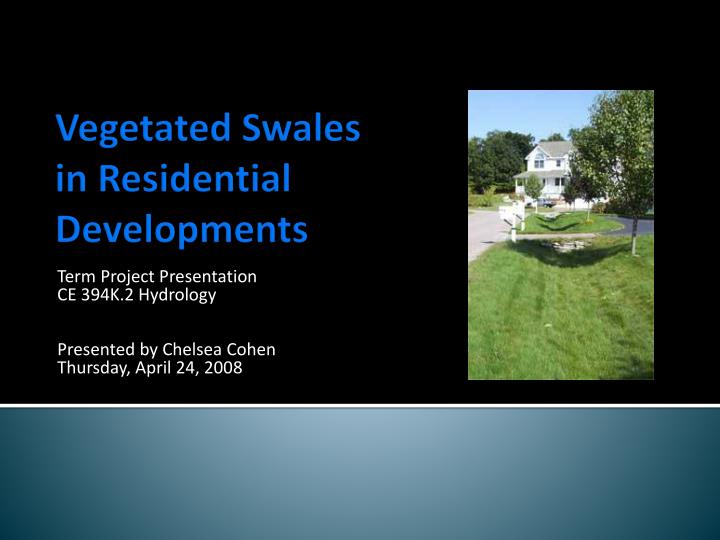 Vegetated Swales in Residential Developments

Term Project Presentation
CE 394K.2 Hydrology

Presented by Chelsea Cohen
Thursday, April 24, 2008